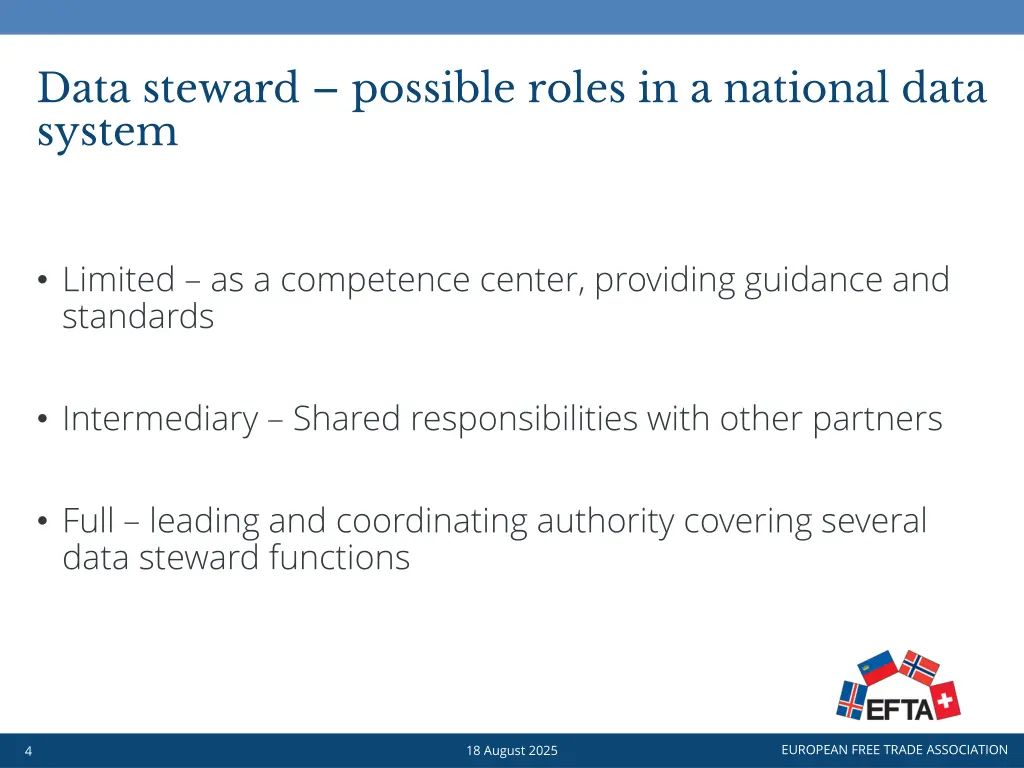 Data steward – possible roles in a national data system

• Limited – as a competence center, providing guidance and standards

• Intermediary – Shared responsibilities with other partners

• Full – leading and coordinating authority covering several data steward functions

EFTA

4

18 August 2025

EUROPEAN FREE TRADE ASSOCIATION